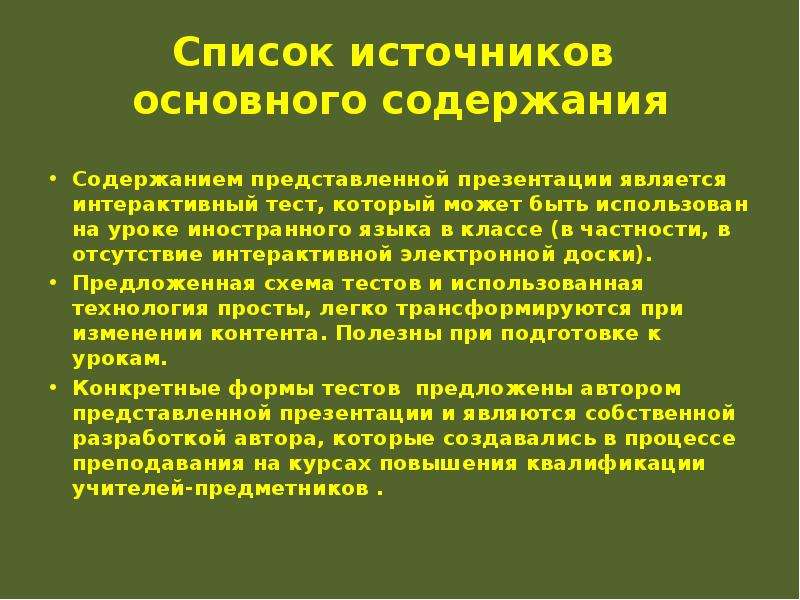 Список источников основного содержания

• Содержанием представленной презентации является интерактивный тест, который может быть использован на уроке иностранного языка в классе (в частности, в отсутствие интерактивной электронной доски).

• Предложенная схема тестов и использованная технология просты, легко трансформируются при изменении контента. Полезны при подготовке к урокам.

• Конкретные формы тестов предложены автором представленной презентации и являются собственной разработкой автора, которые создавались в процессе преподавания на курсах повышения квалификации учителей-предметников .